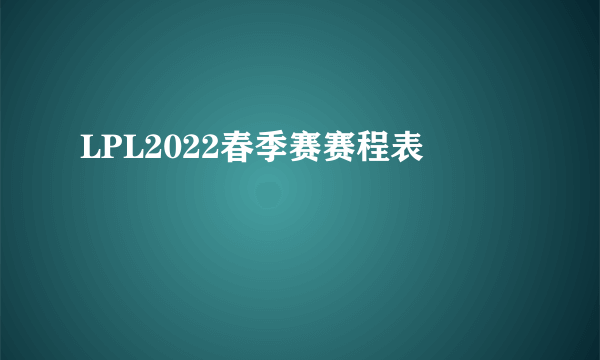 LPL2022春季赛赛程表